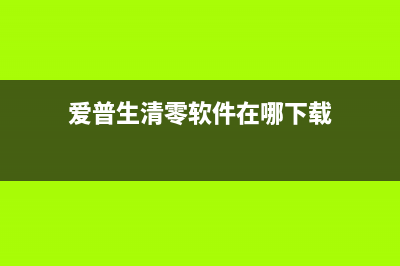 爱普生清零软件在哪下载